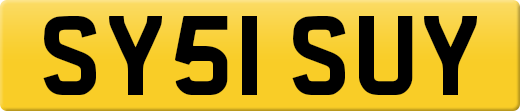 SY51 SUY